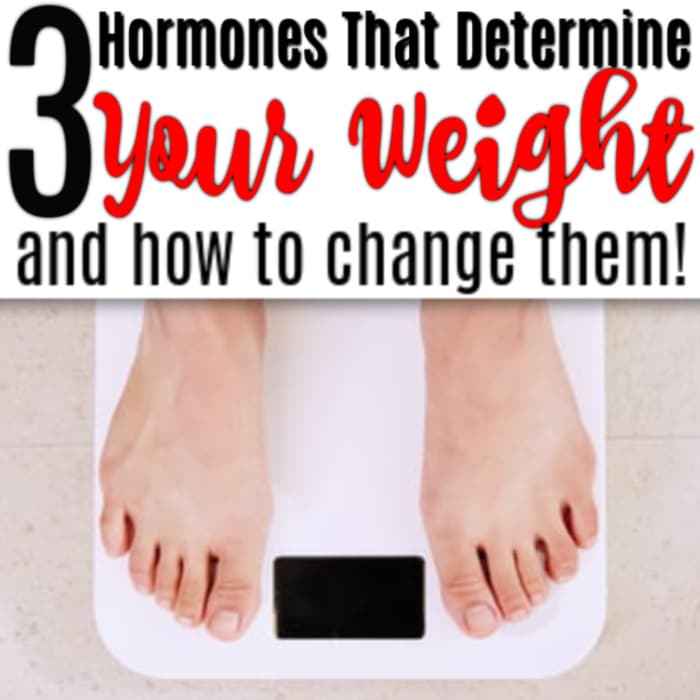 3 Hormones That Determine Your Weight and how to change them!